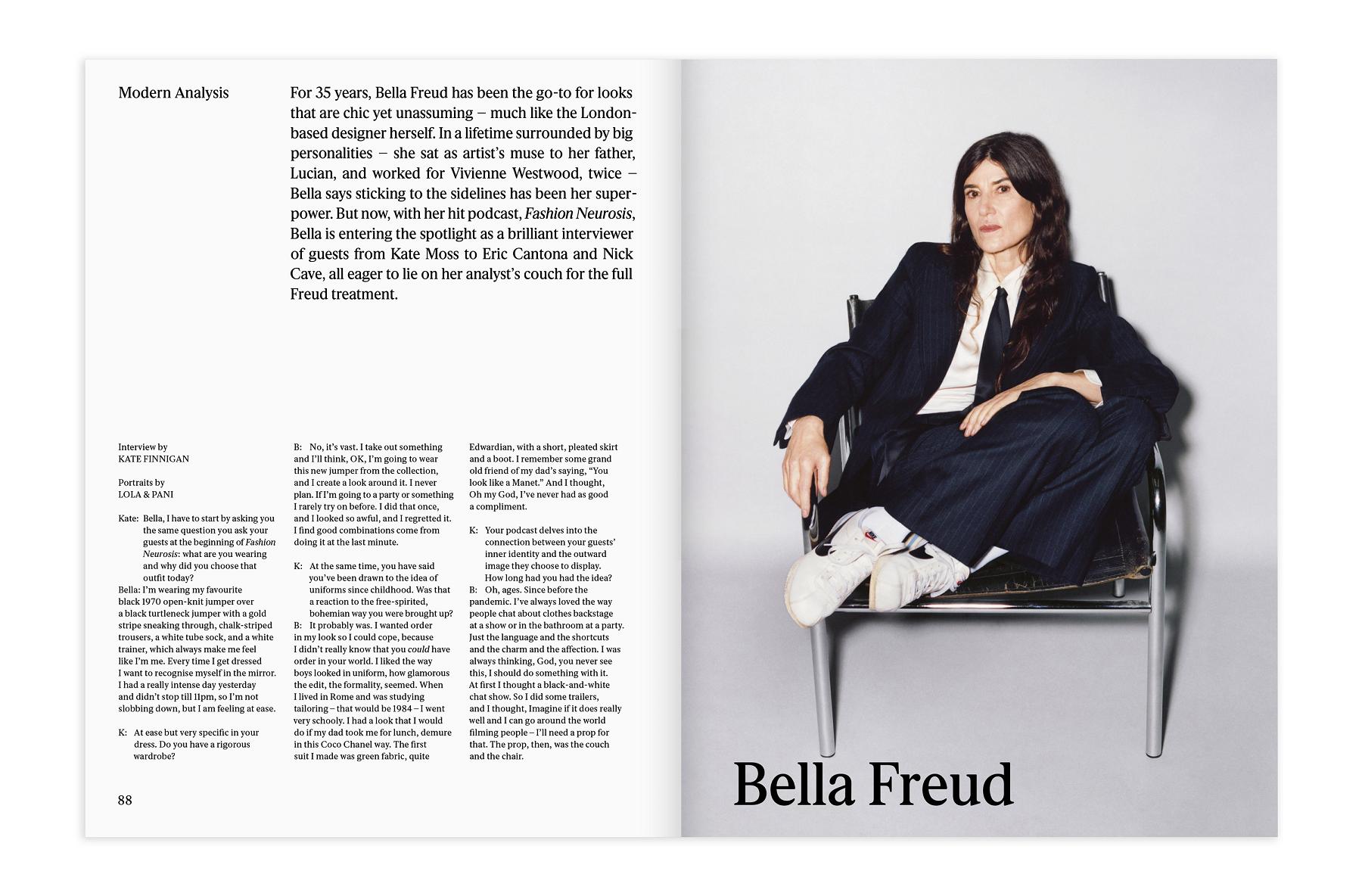 Modern Analysis

For 35 years, Bella Freud has been the go-to for looks that are chic yet unassuming – much like the London-based designer herself. In a lifetime surrounded by big personalities – she sat as artist's muse to her father, Lucian, and worked for Vivienne Westwood, twice – Bella says sticking to the sidelines has been her superpower. But now, with her hit podcast, Fashion Neurosis, Bella is entering the spotlight as a brilliant interviewer of guests from Kate Moss to Eric Cantona and Nick Cave, all eager to lie on her analyst's couch for the full Freud treatment.

Interview by
KATE FINNIGAN

Portraits by
LOLA & PANI

Kate: Bella, I have to start by asking you the same question you ask your guests at the beginning of Fashion Neurosis: what are you wearing and why did you choose that outfit today?

Bella: I'm wearing my favourite black 1970 open-knit jumper over a black turtleneck jumper with a gold stripe sneaking through, chalk-striped trousers, a white tube sock, and a white trainer, which always make me feel like I'm me. Every time I get dressed I want to recognise myself in the mirror. I had a really intense day yesterday and didn't stop till 11pm, so I'm not slobbing down, but I am feeling at ease.

K: At ease but very specific in your dress. Do you have a rigorous wardrobe?

B: No, it's vast. I take out something and I'll think, OK, I'm going to wear this new jumper from the collection, and I create a look around it. I never plan. If I'm going to a party or something I rarely try on before. I did that once, and I looked so awful, and I regretted it. I find good combinations come from doing it at the last minute.

K: At the same time, you have said you've been drawn to the idea of uniforms since childhood. Was that a reaction to the free-spirited, bohemian way you were brought up?

B: It probably was. I wanted order in my look so I could cope, because I didn't really know that you could have order in your world. I liked the way boys looked in uniform, how glamorous the edit, the formality, seemed. When I lived in Rome and was studying tailoring – that would be 1984 – I went very schooly. I had a look that I would do if my dad took me for lunch, demure in this Coco Chanel way. The first suit I made was green fabric, quite Edwardian, with a short, pleated skirt and a boot. I remember some grand old friend of my dad's saying, "You look like a Manet." And I thought, Oh my God, I've never had as good a compliment.

K: Your podcast delves into the connection between your guests' inner identity and the outward image they choose to display. How long had you had the idea?

B: Oh, ages. Since before the pandemic. I've always loved the way people chat about clothes backstage at a show or in the bathroom at a party. Just the language and the shortcuts and the charm and the affection. I was always thinking, God, you never see this, I should do something with it. At first I thought a black-and-white chat show. So I did some trailers, and I thought, Imagine if it does really well and I can go around the world filming people – I'll need a prop for that. The prop, then, was the couch and the chair.

88

Bella Freud